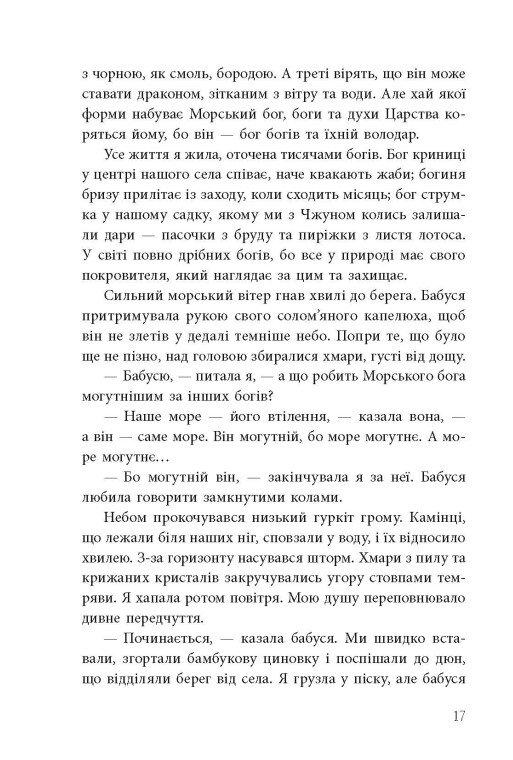 з чорною, як смоль, бородою. А треті вірять, що він може ставати драконом, зітканим з вітру та води. Але хай якої форми набуває Морський бог, боги та духи Царства коряться йому, бо він — бог богів та їхній володар.

Усе життя я жила, оточена тисячами богів. Бог криниці у центрі нашого села співає, наче квакають жаби; богиня бризу прилітає із заходу, коли сходить місяць; бог струмка у нашому садку, якому ми з Чжуном колись залишали дари — пасочки з бруду та пиріжки з листя лотоса. У світі повно дрібних богів, бо все у природі має свого покровителя, який наглядає за цим та захищає.

Сильний морський вітер гнав хвилі до берега. Бабуся притримувала рукою свого солом'яного капелюха, щоб він не злетів у дедалі темніше небо. Попри те, що було ще не пізно, над головою збиралися хмари, густі від дощу.

— Бабусю, — питала я, — а що робить Морського бога могутнішим за інших богів?

— Наше море — його втілення, — казала вона, — а він — саме море. Він могутній, бо море могутнє. А море могутнє…

— Бо могутній він, — закінчувала я за неї. Бабуся любила говорити замкнутими колами.

Небом прокочувався низький гуркіт грому. Камінці, що лежали біля наших ніг, сповзали у воду, і їх відносило хвилею. З-за горизонту насувався шторм. Хмари з пилу та крижаних кристалів закручувались угору стовпами темряви. Я хапала ротом повітря. Мою душу переповнювало дивне передчуття.

— Починається, — казала бабуся. Ми швидко вставали, згортали бамбукову циновку і поспішали до дюн, що відділяли берег від села. Я грузла у піску, але бабуся

17